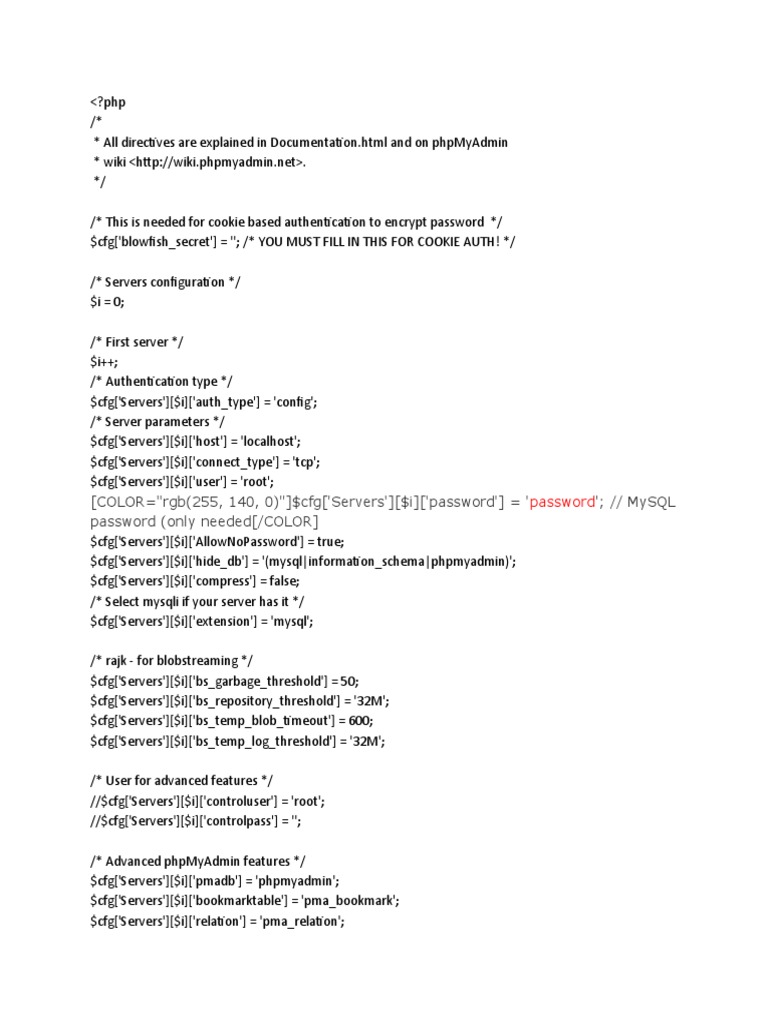 <?php
/*
 * All directives are explained in Documentation.html and on phpMyAdmin
 * wiki <http://wiki.phpmyadmin.net>.
 */

/* This is needed for cookie based authentication to encrypt password */
$cfg['blowfish_secret'] = ''; /* YOU MUST FILL IN THIS FOR COOKIE AUTH! */

/* Servers configuration */
$i = 0;

/* First server */
$i++;
/* Authentication type */
$cfg['Servers'][$i]['auth_type'] = 'config';
/* Server parameters */
$cfg['Servers'][$i]['host'] = 'localhost';
$cfg['Servers'][$i]['connect_type'] = 'tcp';
$cfg['Servers'][$i]['user'] = 'root';
[COLOR="rgb(255, 140, 0)"]$cfg['Servers'][$i]['password'] = 'password'; // MySQL password (only needed[/COLOR]
$cfg['Servers'][$i]['AllowNoPassword'] = true;
$cfg['Servers'][$i]['hide_db'] = '(mysql|information_schema|phpmyadmin)';
$cfg['Servers'][$i]['compress'] = false;
/* Select mysqli if your server has it */
$cfg['Servers'][$i]['extension'] = 'mysql';

/* rajk - for blobstreaming */
$cfg['Servers'][$i]['bs_garbage_threshold'] = 50;
$cfg['Servers'][$i]['bs_repository_threshold'] = '32M';
$cfg['Servers'][$i]['bs_temp_blob_timeout'] = 600;
$cfg['Servers'][$i]['bs_temp_log_threshold'] = '32M';

/* User for advanced features */
//$cfg['Servers'][$i]['controluser'] = 'root';
//$cfg['Servers'][$i]['controlpass'] = '';

/* Advanced phpMyAdmin features */
$cfg['Servers'][$i]['pmadb'] = 'phpmyadmin';
$cfg['Servers'][$i]['bookmarktable'] = 'pma_bookmark';
$cfg['Servers'][$i]['relation'] = 'pma_relation';